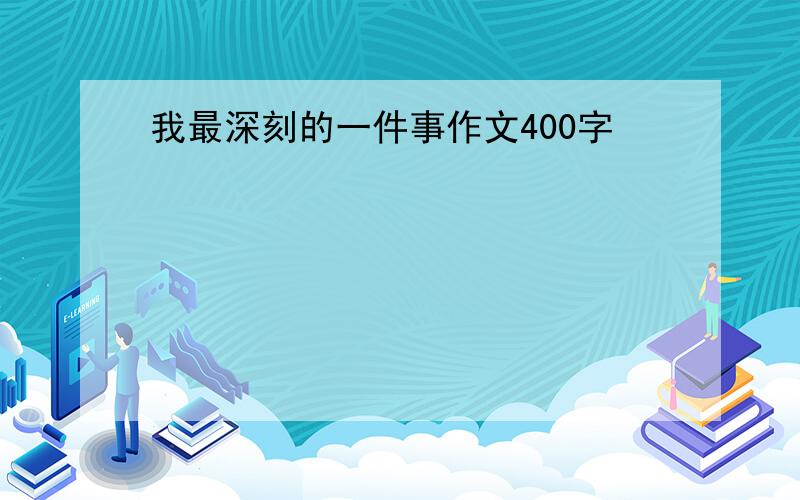 我最深刻的一件事作文400字

E-LEARNING